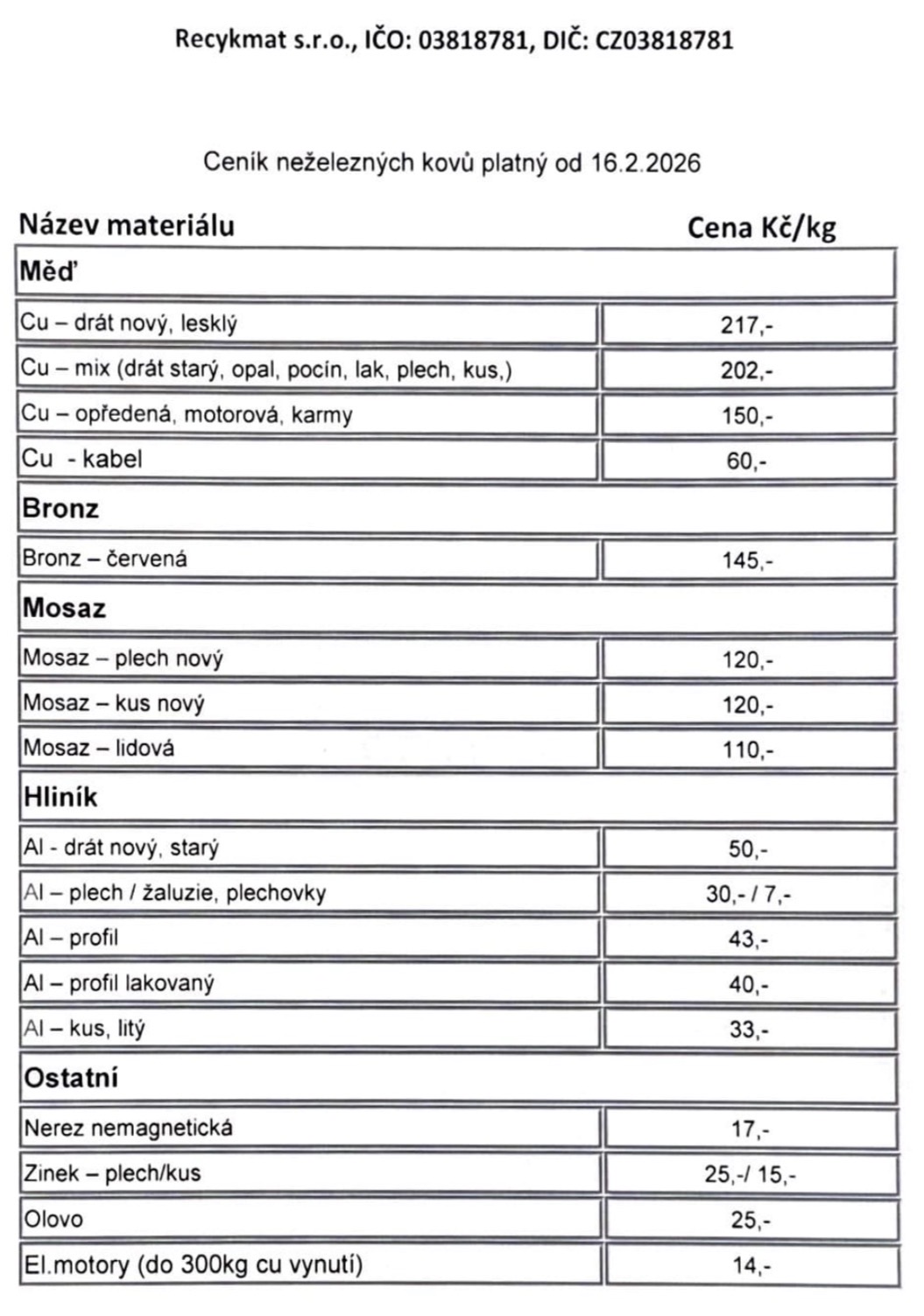 Recykmat s.r.o., IČO: 03818781, DIČ: CZ03818781

Ceník neželezných kovů platný od 16.2.2026

| Název materiálu | Cena Kč/kg |
|---|---|
| **Měď** | |
| Cu – drát nový, lesklý | 217,- |
| Cu – mix (drát starý, opal, pocín, lak, plech, kus,) | 202,- |
| Cu – opředená, motorová, karmy | 150,- |
| Cu - kabel | 60,- |
| **Bronz** | |
| Bronz – červená | 145,- |
| **Mosaz** | |
| Mosaz – plech nový | 120,- |
| Mosaz – kus nový | 120,- |
| Mosaz – lidová | 110,- |
| **Hliník** | |
| Al - drát nový, starý | 50,- |
| Al – plech / žaluzie, plechovky | 30,- / 7,- |
| Al – profil | 43,- |
| Al – profil lakovaný | 40,- |
| Al – kus, litý | 33,- |
| **Ostatní** | |
| Nerez nemagnetická | 17,- |
| Zinek – plech/kus | 25,-/ 15,- |
| Olovo | 25,- |
| El.motory (do 300kg cu vynutí) | 14,- |